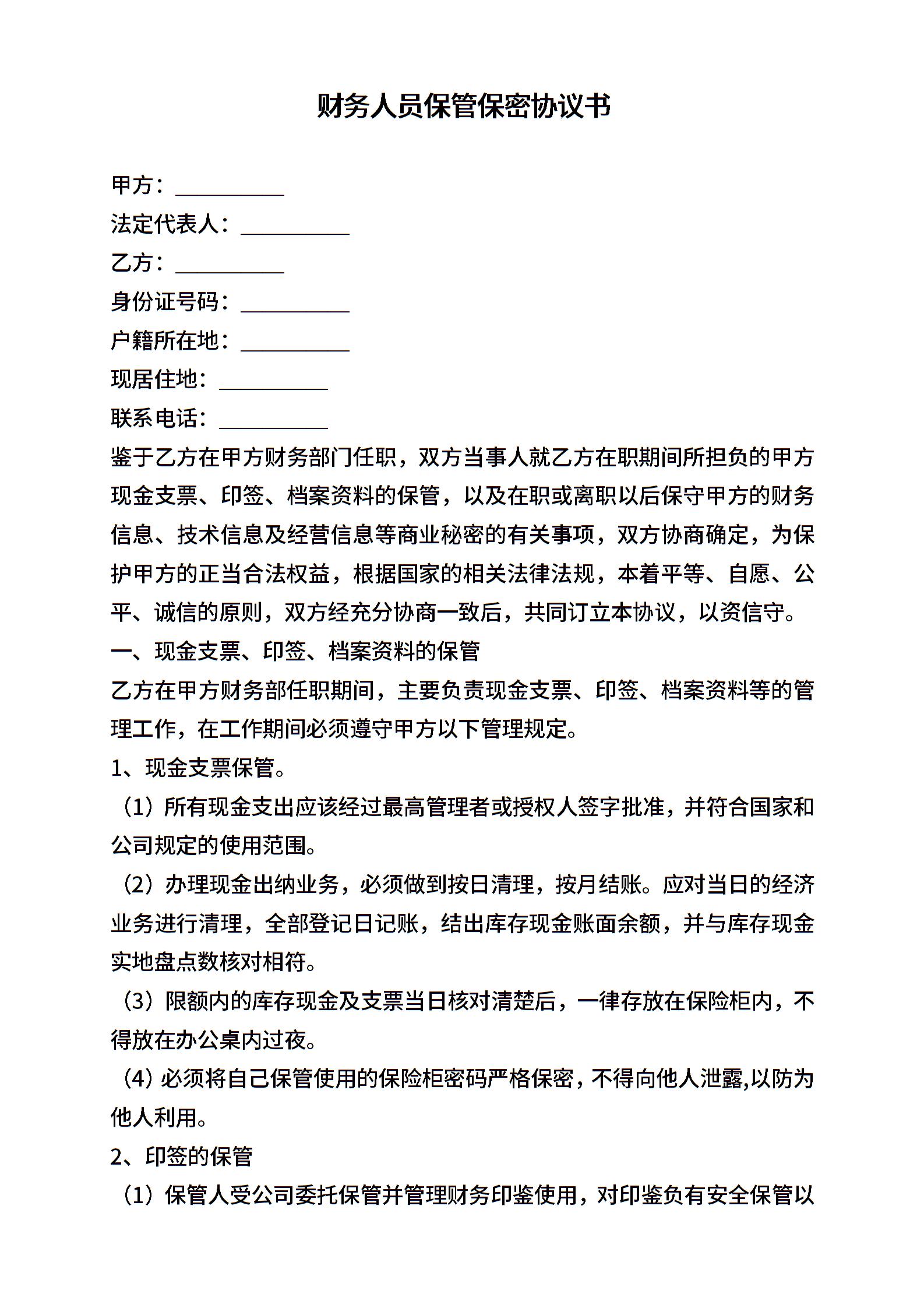 财务人员保管保密协议书

甲方：__________

法定代表人：__________

乙方：__________

身份证号码：__________

户籍所在地：__________

现居住地：__________

联系电话：__________

鉴于乙方在甲方财务部门任职，双方当事人就乙方在职期间所担负的甲方现金支票、印签、档案资料的保管，以及在职或离职以后保守甲方的财务信息、技术信息及经营信息等商业秘密的有关事项，双方协商确定，为保护甲方的正当合法权益，根据国家的相关法律法规，本着平等、自愿、公平、诚信的原则，双方经充分协商一致后，共同订立本协议，以资信守。

一、现金支票、印签、档案资料的保管

乙方在甲方财务部任职期间，主要负责现金支票、印签、档案资料等的管理工作，在工作期间必须遵守甲方以下管理规定。

1、现金支票保管。

（1）所有现金支出应该经过最高管理者或授权人签字批准，并符合国家和公司规定的使用范围。

（2）办理现金出纳业务，必须做到按日清理，按月结账。应对当日的经济业务进行清理，全部登记日记账，结出库存现金账面余额，并与库存现金实地盘点数核对相符。

（3）限额内的库存现金及支票当日核对清楚后，一律存放在保险柜内，不得放在办公桌内过夜。

（4）必须将自己保管使用的保险柜密码严格保密，不得向他人泄露,以防为他人利用。

2、印签的保管

（1）保管人受公司委托保管并管理财务印鉴使用，对印鉴负有安全保管以